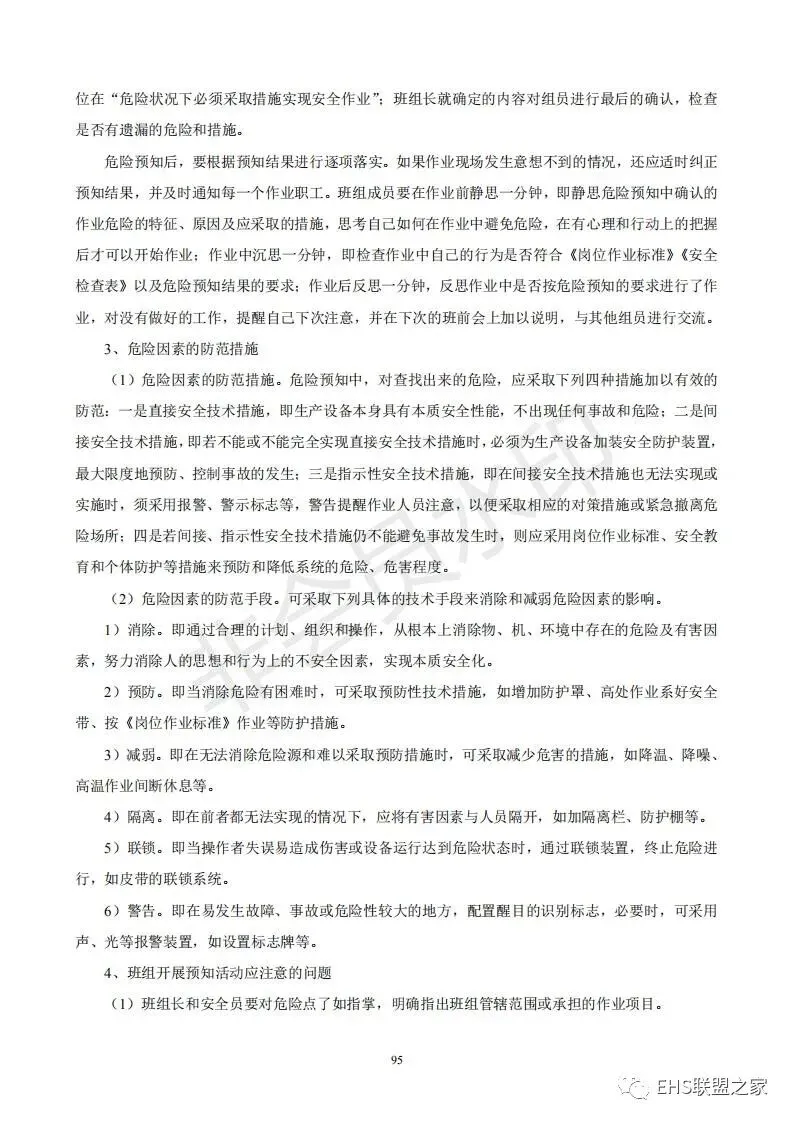 位在“危险状况下必须采取措施实现安全作业”；班组长就确定的内容对组员进行最后的确认，检查是否有遗漏的危险和措施。

危险预知后，要根据预知结果进行逐项落实。如果作业现场发生意想不到的情况，还应适时纠正预知结果，并及时通知每一个作业职工。班组成员要在作业前静思一分钟，即静思危险预知中确认的作业危险的特征、原因及应采取的措施，思考自己如何在作业中避免危险，在有心理和行动上的把握后才可以开始作业；作业中沉思一分钟，即检查作业中自己的行为是否符合《岗位作业标准》《安全检查表》以及危险预知结果的要求；作业后反思一分钟，反思作业中是否按危险预知的要求进行了作业，对没有做好的工作，提醒自己下次注意，并在下次的班前会上加以说明，与其他组员进行交流。

3、危险因素的防范措施

（1）危险因素的防范措施。危险预知中，对查找出来的危险，应采取下列四种措施加以有效的防范：一是直接安全技术措施，即生产设备本身具有本质安全性能，不出现任何事故和危险；二是间接安全技术措施，即若不能或不能完全实现直接安全技术措施时，必须为生产设备加装安全防护装置，最大限度地预防、控制事故的发生；三是指示性安全技术措施，即在间接安全技术措施也无法实现或实施时，须采用报警、警示标志等，警告提醒作业人员注意，以便采取相应的对策措施或紧急撤离危险场所；四是若间接、指示性安全技术措施仍不能避免事故发生时，则应采用岗位作业标准、安全教育和个体防护等措施来预防和降低系统的危险、危害程度。

（2）危险因素的防范手段。可采取下列具体的技术手段来消除和减弱危险因素的影响。

1）消除。即通过合理的计划、组织和操作，从根本上消除物、机、环境中存在的危险及有害因素，努力消除人的思想和行为上的不安全因素，实现本质安全化。

2）预防。即当消除危险有困难时，可采取预防性技术措施，如增加防护罩、高处作业系好安全带、按《岗位作业标准》作业等防护措施。

3）减弱。即在无法消除危险源和难以采取预防措施时，可采取减少危害的措施，如降温、降噪、高温作业间断休息等。

4）隔离。即在前者都无法实现的情况下，应将有害因素与人员隔开，如加隔离栏、防护棚等。

5）联锁。即当操作者失误易造成伤害或设备运行达到危险状态时，通过联锁装置，终止危险进行，如皮带的联锁系统。

6）警告。即在易发生故障、事故或危险性较大的地方，配置醒目的识别标志，必要时，可采用声、光等报警装置，如设置标志牌等。

4、班组开展预知活动应注意的问题

（1）班组长和安全员要对危险点了如指掌，明确指出班组管辖范围或承担的作业项目。

95

EHS联盟之家